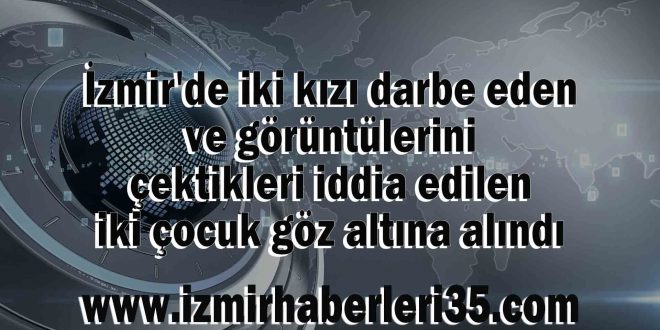 İzmir'de iki kızı darbe eden ve görüntülerini çektikleri iddia edilen iki çocuk göz altına alındı

www.izmirhaberleri35.com